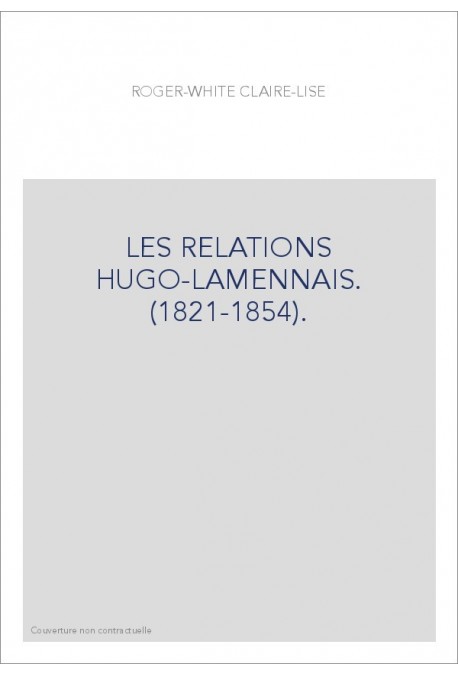 ROGER-WHITE CLAIRE-LISE

LES RELATIONS HUGO-LAMENNAIS. (1821-1854).

Couverture non contractuelle